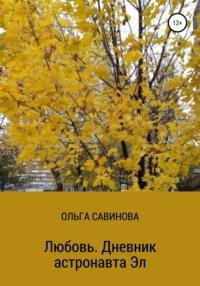 12+

ОЛЬГА САВИНОВА

Любовь. Дневник астронавта Эл